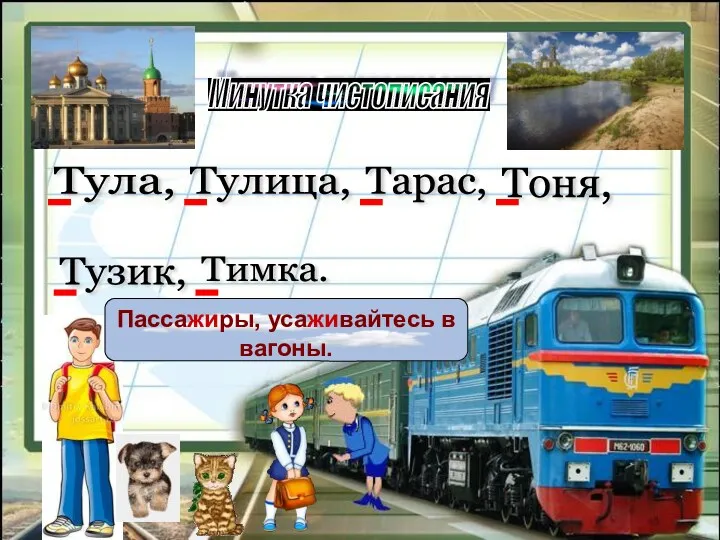 Минутка чистописания

Тула, Тулица, Тарас, Тоня,

Тузик, Тимка.

Пассажиры, усаживайтесь в вагоны.

М62-1060